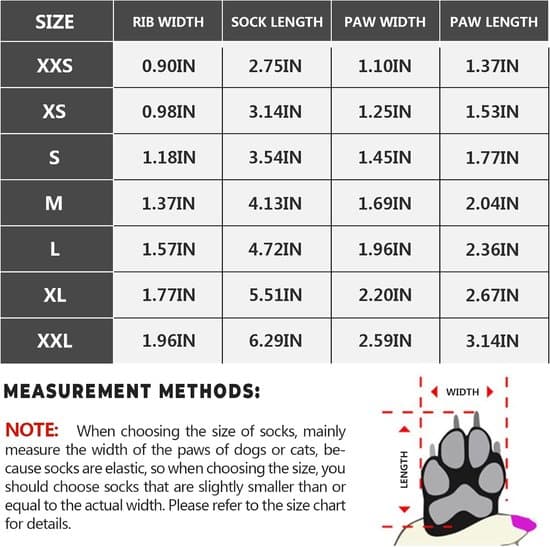 | SIZE | RIB WIDTH | SOCK LENGTH | PAW WIDTH | PAW LENGTH |
|---|---|---|---|---|
| XXS | 0.90IN | 2.75IN | 1.10IN | 1.37IN |
| XS | 0.98IN | 3.14IN | 1.25IN | 1.53IN |
| S | 1.18IN | 3.54IN | 1.45IN | 1.77IN |
| M | 1.37IN | 4.13IN | 1.69IN | 2.04IN |
| L | 1.57IN | 4.72IN | 1.96IN | 2.36IN |
| XL | 1.77IN | 5.51IN | 2.20IN | 2.67IN |
| XXL | 1.96IN | 6.29IN | 2.59IN | 3.14IN |

MEASUREMENT METHODS:

NOTE: When choosing the size of socks, mainly measure the width of the paws of dogs or cats, because socks are elastic, so when choosing the size, you should choose socks that are slightly smaller than or equal to the actual width. Please refer to the size chart for details.

WIDTH

LENGTH